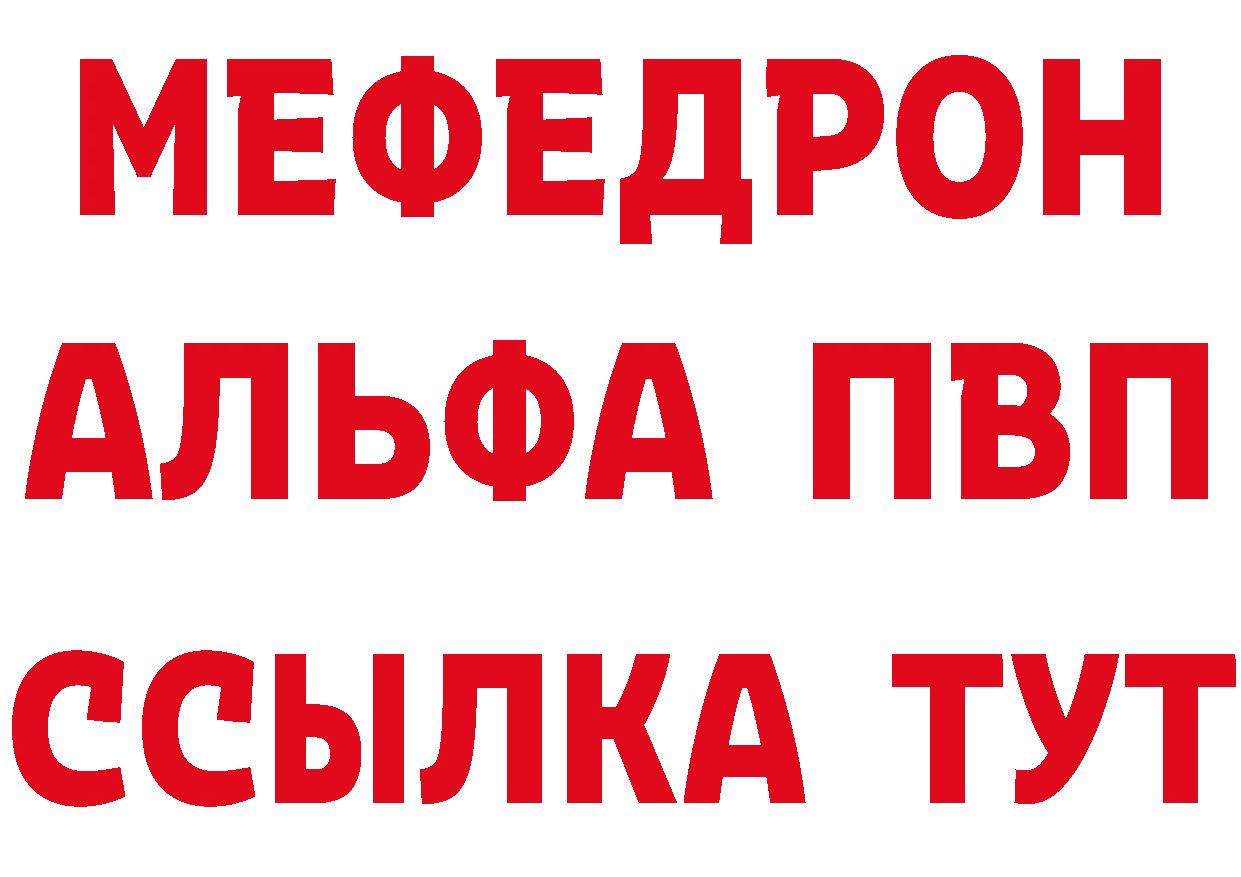 МЕФЕДРОН
АЛЬФА ПВП
ССЫЛКА ТУТ